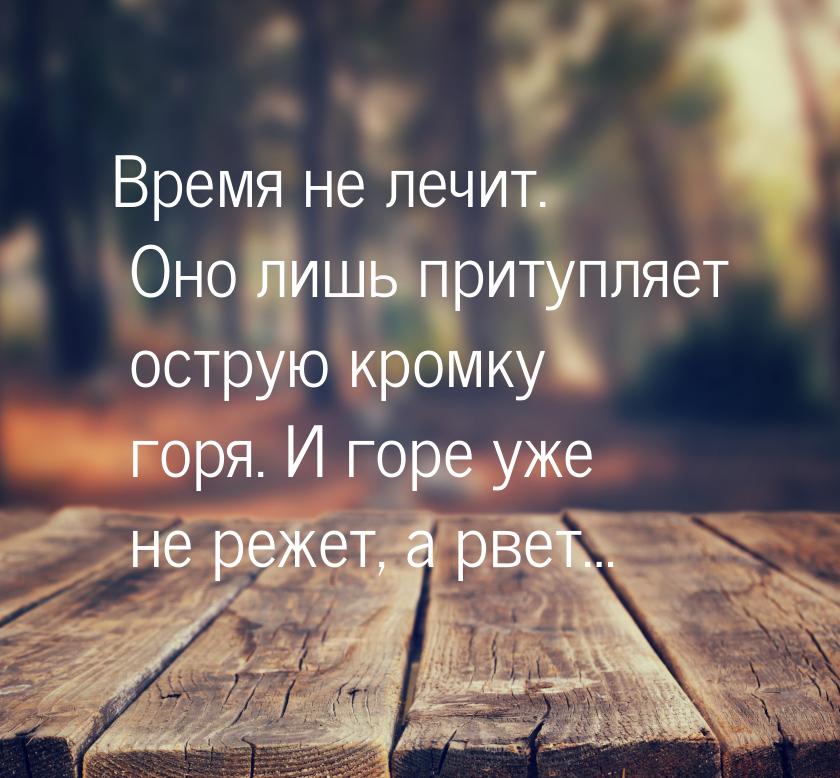 Время не лечит. Оно лишь притупляет острую кромку горя. И горе уже не режет, а рвет...